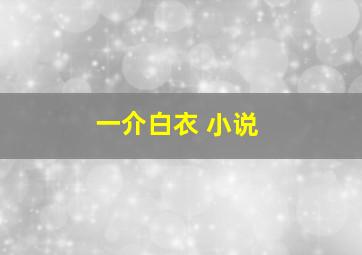 一介白衣 小说